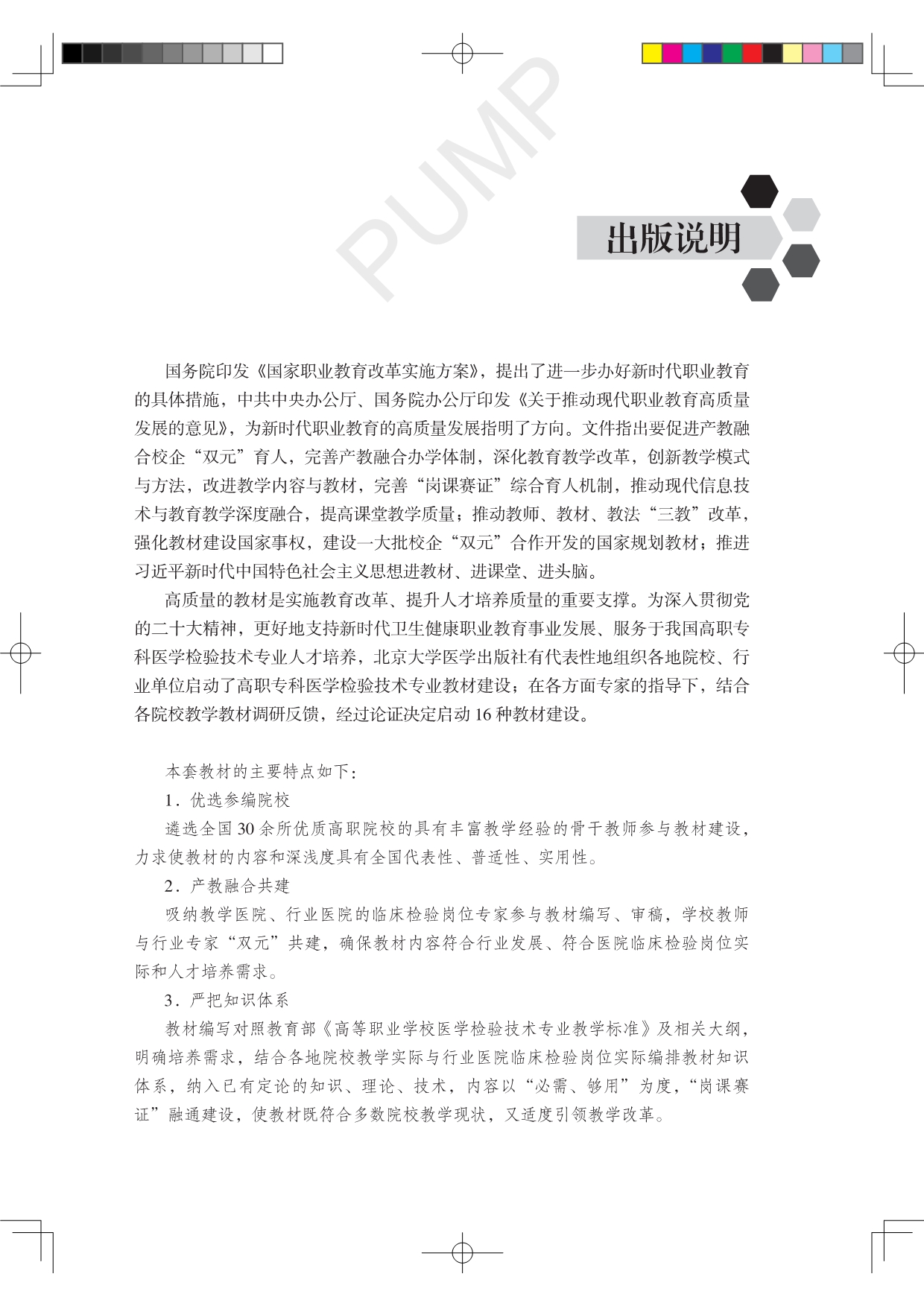 PUMP

出版说明

国务院印发《国家职业教育改革实施方案》，提出了进一步办好新时代职业教育的具体措施，中共中央办公厅、国务院办公厅印发《关于推动现代职业教育高质量发展的意见》，为新时代职业教育的高质量发展指明了方向。文件指出要促进产教融合校企“双元”育人，完善产教融合办学体制，深化教育教学改革，创新教学模式与方法，改进教学内容与教材，完善“岗课赛证”综合育人机制，推动现代信息技术与教育教学深度融合，提高课堂教学质量；推动教师、教材、教法“三教”改革，强化教材建设国家事权，建设一大批校企“双元”合作开发的国家规划教材；推进习近平新时代中国特色社会主义思想进教材、进课堂、进头脑。

高质量的教材是实施教育改革、提升人才培养质量的重要支撑。为深入贯彻党的二十大精神，更好地支持新时代卫生健康职业教育事业发展、服务于我国高职专科医学检验技术专业人才培养，北京大学医学出版社有代表性地组织各地院校、行业单位启动了高职专科医学检验技术专业教材建设；在各方面专家的指导下，结合各院校教学教材调研反馈，经过论证决定启动 16 种教材建设。

本套教材的主要特点如下：

1．优选参编院校

遴选全国 30 余所优质高职院校的具有丰富教学经验的骨干教师参与教材建设，力求使教材的内容和深浅度具有全国代表性、普适性、实用性。

2．产教融合共建

吸纳教学医院、行业医院的临床检验岗位专家参与教材编写、审稿，学校教师与行业专家“双元”共建，确保教材内容符合行业发展、符合医院临床检验岗位实际和人才培养需求。

3．严把知识体系

教材编写对照教育部《高等职业学校医学检验技术专业教学标准》及相关大纲，明确培养需求，结合各地院校教学实际与行业医院临床检验岗位实际编排教材知识体系，纳入已有定论的知识、理论、技术，内容以“必需、够用”为度，“岗课赛证”融通建设，使教材既符合多数院校教学现状，又适度引领教学改革。